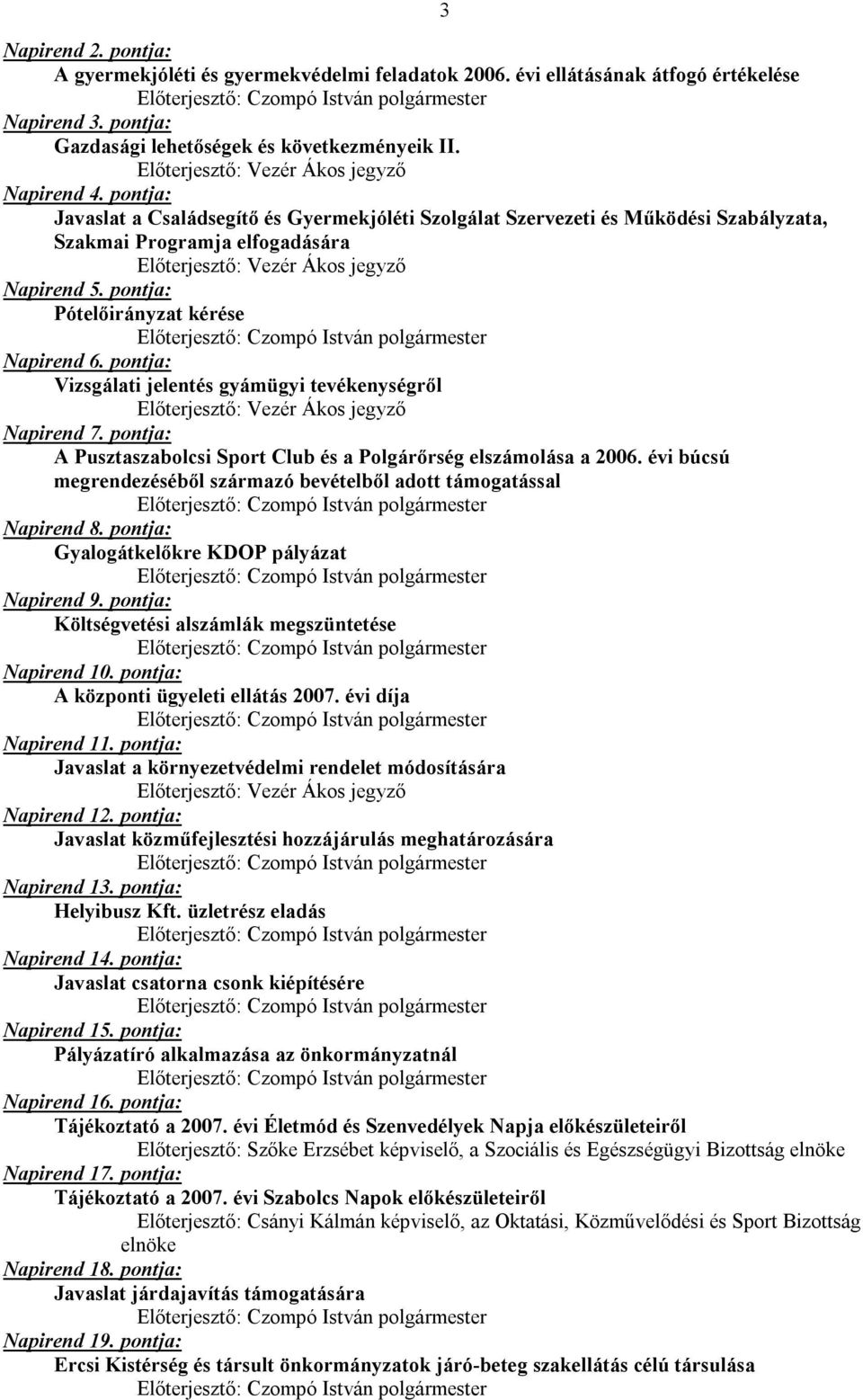 3

Napirend 2. pontja:
A gyermekjóléti és gyermekvédelmi feladatok 2006. évi ellátásának átfogó értékelése
Előterjesztő: Czompó István polgármester

Napirend 3. pontja:
Gazdasági lehetőségek és következményeik II.
Előterjesztő: Vezér Ákos jegyző

Napirend 4. pontja:
Javaslat a Családsegítő és Gyermekjóléti Szolgálat Szervezeti és Működési Szabályzata, Szakmai Programja elfogadására
Előterjesztő: Vezér Ákos jegyző

Napirend 5. pontja:
Pótelőirányzat kérése
Előterjesztő: Czompó István polgármester

Napirend 6. pontja:
Vizsgálati jelentés gyámügyi tevékenységről
Előterjesztő: Vezér Ákos jegyző

Napirend 7. pontja:
A Pusztaszabolcsi Sport Club és a Polgárőrség elszámolása a 2006. évi búcsú megrendezéséből származó bevételből adott támogatással
Előterjesztő: Czompó István polgármester

Napirend 8. pontja:
Gyalogátkelőkre KDOP pályázat
Előterjesztő: Czompó István polgármester

Napirend 9. pontja:
Költségvetési alszámlák megszüntetése
Előterjesztő: Czompó István polgármester

Napirend 10. pontja:
A központi ügyeleti ellátás 2007. évi díja
Előterjesztő: Czompó István polgármester

Napirend 11. pontja:
Javaslat a környezetvédelmi rendelet módosítására
Előterjesztő: Vezér Ákos jegyző

Napirend 12. pontja:
Javaslat közműfejlesztési hozzájárulás meghatározására
Előterjesztő: Czompó István polgármester

Napirend 13. pontja:
Helyibusz Kft. üzletrész eladás
Előterjesztő: Czompó István polgármester

Napirend 14. pontja:
Javaslat csatorna csonk kiépítésére
Előterjesztő: Czompó István polgármester

Napirend 15. pontja:
Pályázatíró alkalmazása az önkormányzatnál
Előterjesztő: Czompó István polgármester

Napirend 16. pontja:
Tájékoztató a 2007. évi Életmód és Szenvedélyek Napja előkészületeiről
Előterjesztő: Szőke Erzsébet képviselő, a Szociális és Egészségügyi Bizottság elnöke

Napirend 17. pontja:
Tájékoztató a 2007. évi Szabolcs Napok előkészületeiről
Előterjesztő: Csányi Kálmán képviselő, az Oktatási, Közművelődési és Sport Bizottság elnöke

Napirend 18. pontja:
Javaslat járdajavítás támogatására
Előterjesztő: Czompó István polgármester

Napirend 19. pontja:
Ercsi Kistérség és társult önkormányzatok járó-beteg szakellátás célú társulása
Előterjesztő: Czompó István polgármester